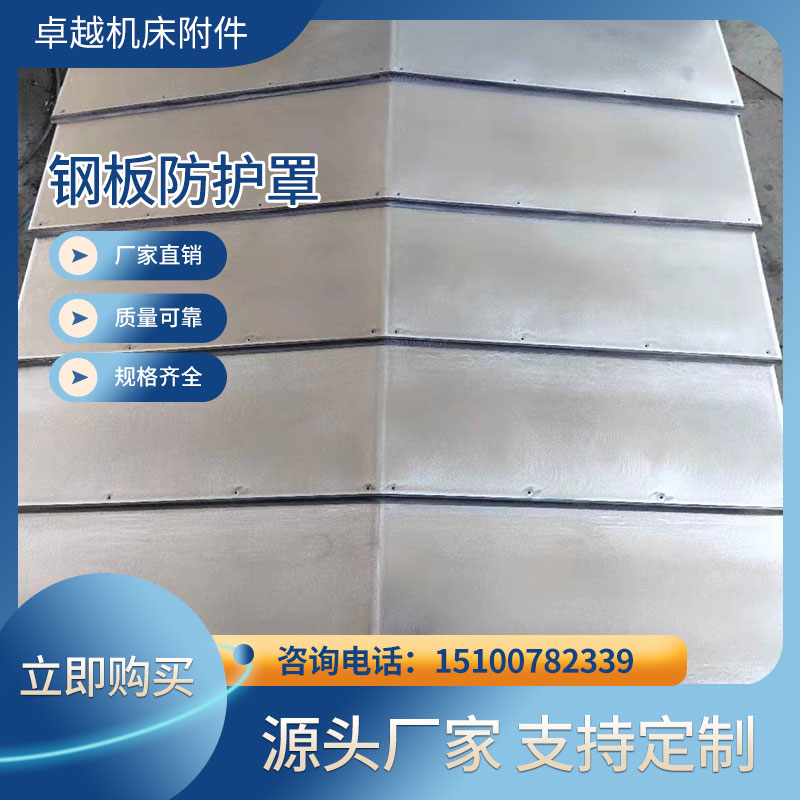 卓越机床附件

钢板防护罩

厂家直销

质量可靠

规格齐全

立即购买

咨询电话：15100782339

源头厂家 支持定制